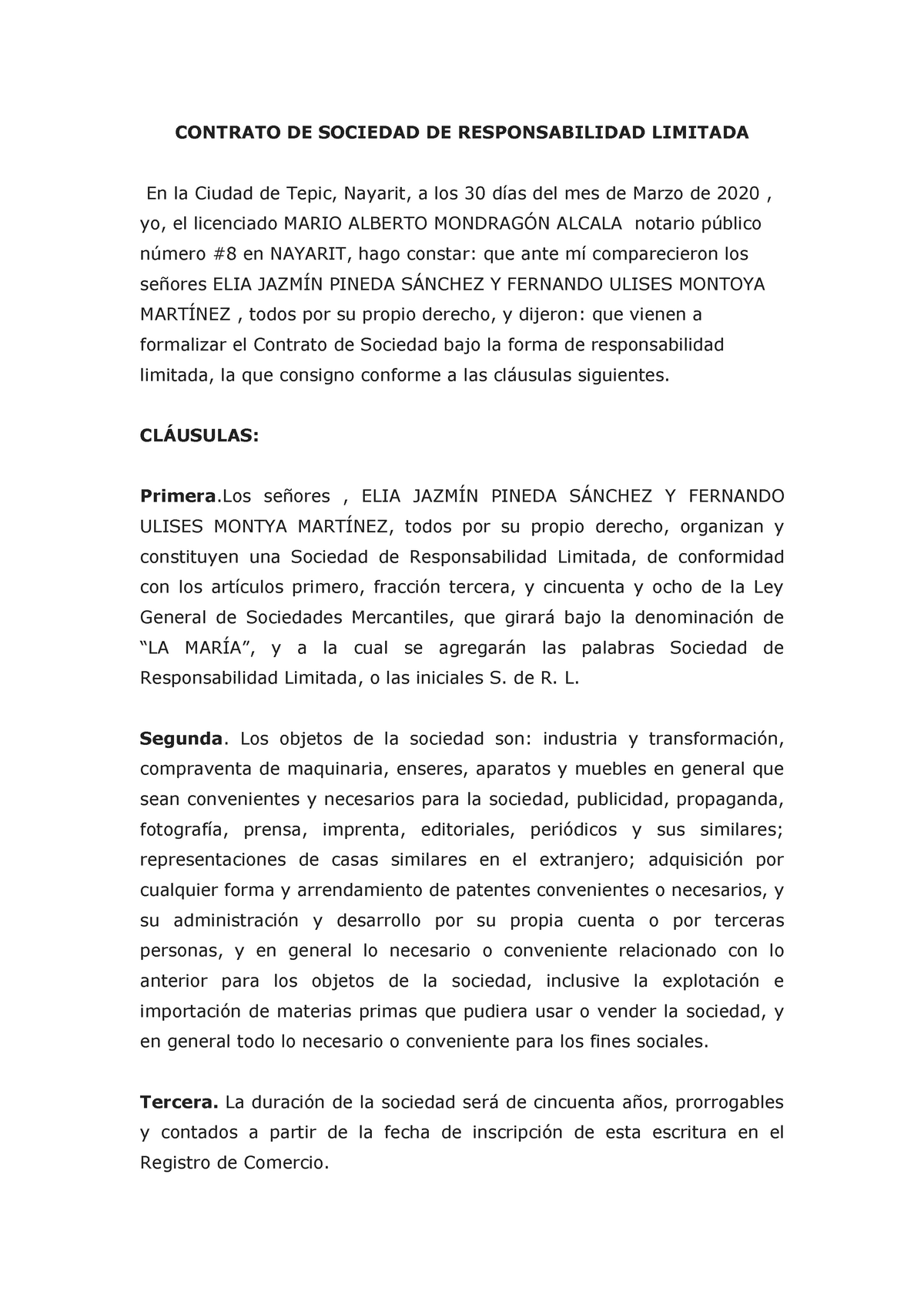 CONTRATO DE SOCIEDAD DE RESPONSABILIDAD LIMITADA

En la Ciudad de Tepic, Nayarit, a los 30 días del mes de Marzo de 2020 , yo, el licenciado MARIO ALBERTO MONDRAGÓN ALCALA notario público número #8 en NAYARIT, hago constar: que ante mí comparecieron los señores ELIA JAZMÍN PINEDA SÁNCHEZ Y FERNANDO ULISES MONTOYA MARTÍNEZ , todos por su propio derecho, y dijeron: que vienen a formalizar el Contrato de Sociedad bajo la forma de responsabilidad limitada, la que consigno conforme a las cláusulas siguientes.

CLÁUSULAS:

Primera.Los señores , ELIA JAZMÍN PINEDA SÁNCHEZ Y FERNANDO ULISES MONTYA MARTÍNEZ, todos por su propio derecho, organizan y constituyen una Sociedad de Responsabilidad Limitada, de conformidad con los artículos primero, fracción tercera, y cincuenta y ocho de la Ley General de Sociedades Mercantiles, que girará bajo la denominación de “LA MARÍA”, y a la cual se agregarán las palabras Sociedad de Responsabilidad Limitada, o las iniciales S. de R. L.

Segunda. Los objetos de la sociedad son: industria y transformación, compraventa de maquinaria, enseres, aparatos y muebles en general que sean convenientes y necesarios para la sociedad, publicidad, propaganda, fotografía, prensa, imprenta, editoriales, periódicos y sus similares; representaciones de casas similares en el extranjero; adquisición por cualquier forma y arrendamiento de patentes convenientes o necesarios, y su administración y desarrollo por su propia cuenta o por terceras personas, y en general lo necesario o conveniente relacionado con lo anterior para los objetos de la sociedad, inclusive la explotación e importación de materias primas que pudiera usar o vender la sociedad, y en general todo lo necesario o conveniente para los fines sociales.

Tercera. La duración de la sociedad será de cincuenta años, prorrogables y contados a partir de la fecha de inscripción de esta escritura en el Registro de Comercio.